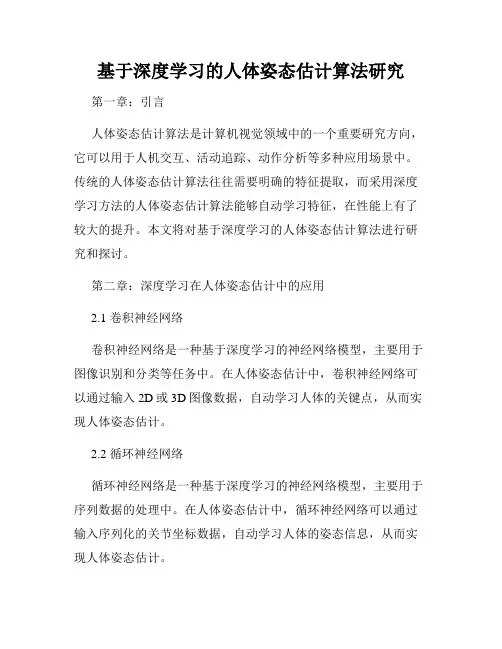 基于深度学习的人体姿态估计算法研究

第一章：引言

人体姿态估计算法是计算机视觉领域中的一个重要研究方向，它可以用于人机交互、活动追踪、动作分析等多种应用场景中。传统的人体姿态估计算法往往需要明确的特征提取，而采用深度学习方法的人体姿态估计算法能够自动学习特征，在性能上有了较大的提升。本文将对基于深度学习的人体姿态估计算法进行研究和探讨。

第二章：深度学习在人体姿态估计中的应用

2.1 卷积神经网络

卷积神经网络是一种基于深度学习的神经网络模型，主要用于图像识别和分类等任务中。在人体姿态估计中，卷积神经网络可以通过输入 2D 或 3D 图像数据，自动学习人体的关键点，从而实现人体姿态估计。

2.2 循环神经网络

循环神经网络是一种基于深度学习的神经网络模型，主要用于序列数据的处理中。在人体姿态估计中，循环神经网络可以通过输入序列化的关节坐标数据，自动学习人体的姿态信息，从而实现人体姿态估计。